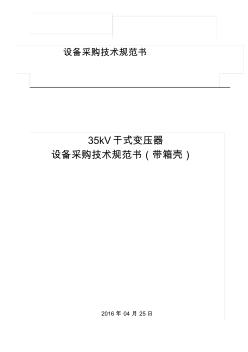 设备采购技术规范书

35kV 干式变压器
设备采购技术规范书（带箱壳）

2016 年 04 月 25 日